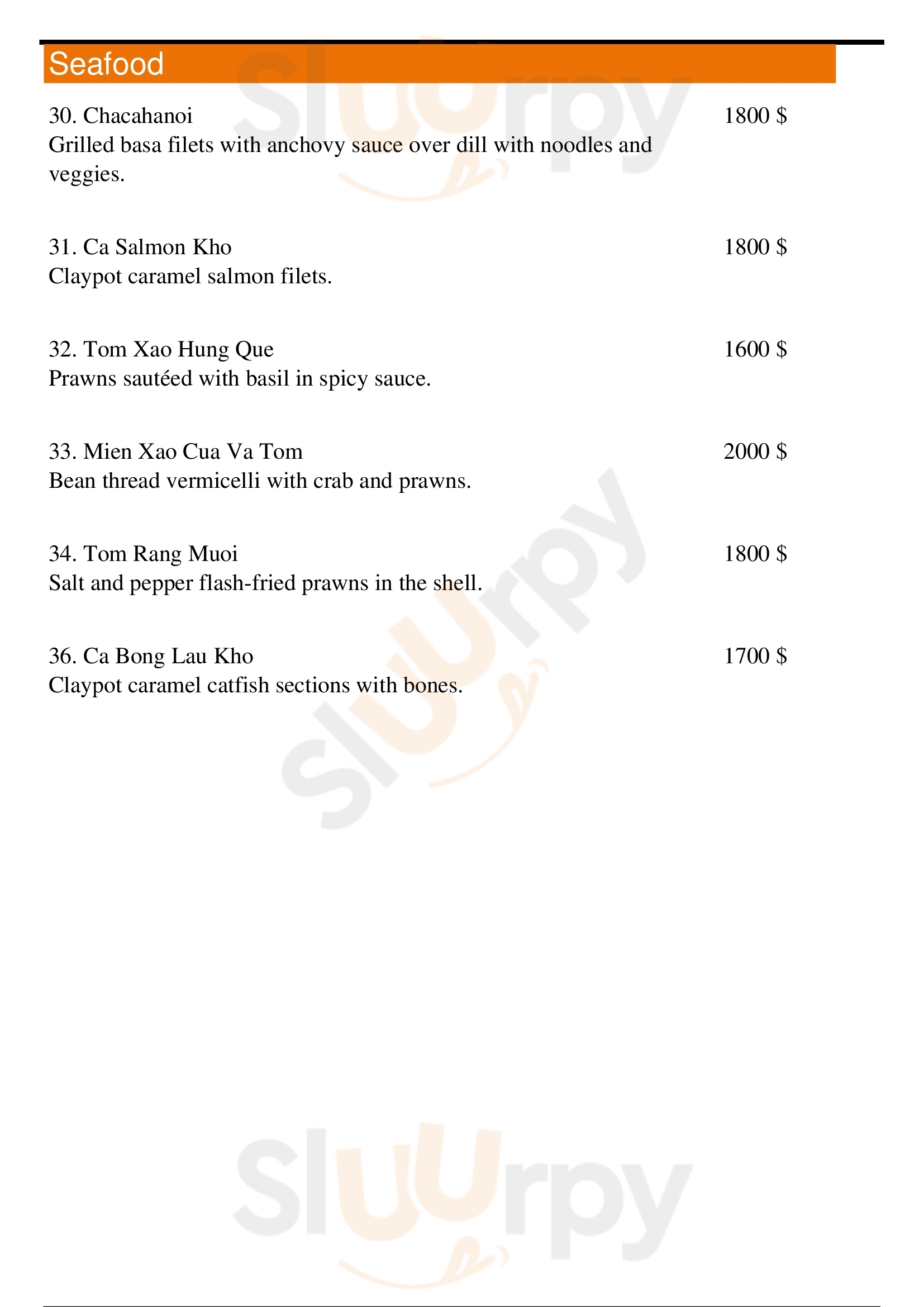 Seafood

30. Chacahanoi 1800 $
Grilled basa filets with anchovy sauce over dill with noodles and veggies.

31. Ca Salmon Kho 1800 $
Claypot caramel salmon filets.

32. Tom Xao Hung Que 1600 $
Prawns sautéed with basil in spicy sauce.

33. Mien Xao Cua Va Tom 2000 $
Bean thread vermicelli with crab and prawns.

34. Tom Rang Muoi 1800 $
Salt and pepper flash-fried prawns in the shell.

36. Ca Bong Lau Kho 1700 $
Claypot caramel catfish sections with bones.

Sluurpy